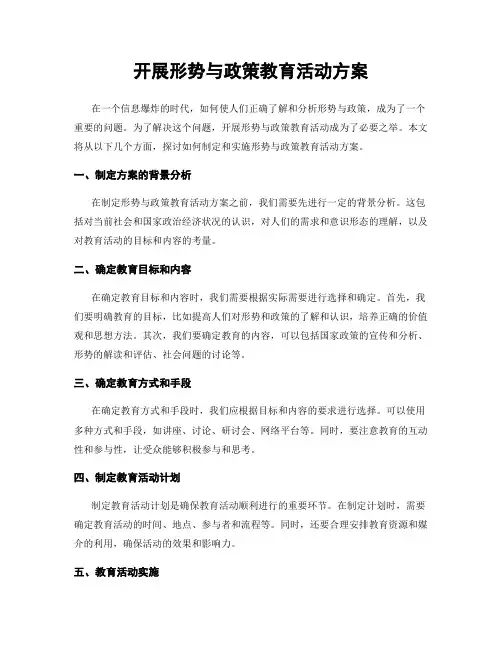 开展形势与政策教育活动方案

在一个信息爆炸的时代，如何使人们正确了解和分析形势与政策，成为了一个重要的问题。为了解决这个问题，开展形势与政策教育活动成为了必要之举。本文将从以下几个方面，探讨如何制定和实施形势与政策教育活动方案。

一、制定方案的背景分析

在制定形势与政策教育活动方案之前，我们需要先进行一定的背景分析。这包括对当前社会和国家政治经济状况的认识，对人们的需求和意识形态的理解，以及对教育活动的目标和内容的考量。

二、确定教育目标和内容

在确定教育目标和内容时，我们需要根据实际需要进行选择和确定。首先，我们要明确教育的目标，比如提高人们对形势和政策的了解和认识，培养正确的价值观和思想方法。其次，我们要确定教育的内容，可以包括国家政策的宣传和分析、形势的解读和评估、社会问题的讨论等。

三、确定教育方式和手段

在确定教育方式和手段时，我们应根据目标和内容的要求进行选择。可以使用多种方式和手段，如讲座、讨论、研讨会、网络平台等。同时，要注意教育的互动性和参与性，让受众能够积极参与和思考。

四、制定教育活动计划

制定教育活动计划是确保教育活动顺利进行的重要环节。在制定计划时，需要确定教育活动的时间、地点、参与者和流程等。同时，还要合理安排教育资源和媒介的利用，确保活动的效果和影响力。

五、教育活动实施